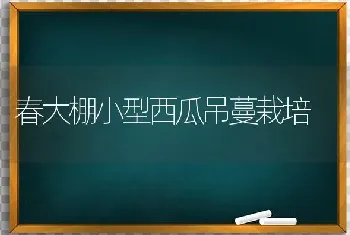 春大棚小型西瓜吊蔓栽培